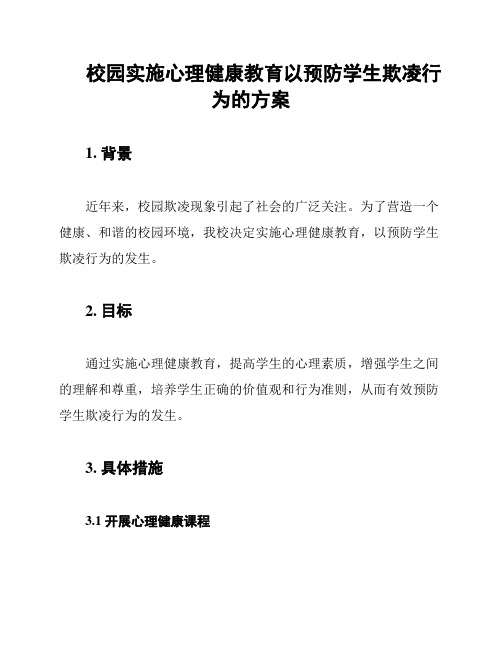 校园实施心理健康教育以预防学生欺凌行为的方案

1. 背景

近年来，校园欺凌现象引起了社会的广泛关注。为了营造一个健康、和谐的校园环境，我校决定实施心理健康教育，以预防学生欺凌行为的发生。

2. 目标

通过实施心理健康教育，提高学生的心理素质，增强学生之间的理解和尊重，培养学生正确的价值观和行为准则，从而有效预防学生欺凌行为的发生。

3. 具体措施

3.1 开展心理健康课程